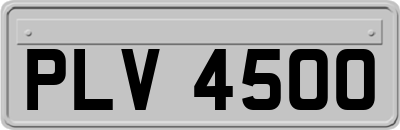 PLV 4500